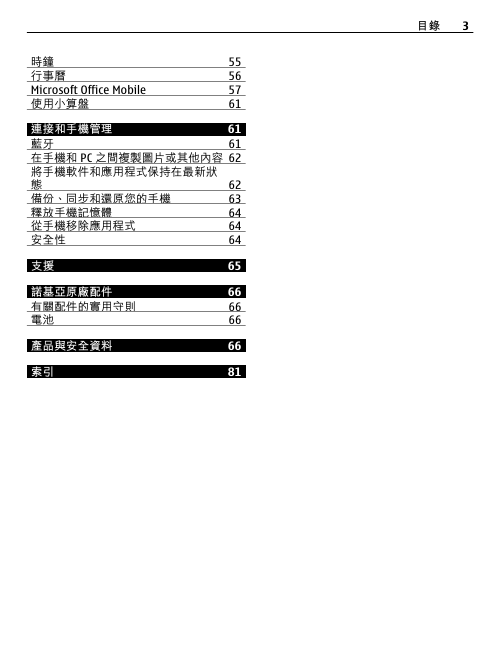 目錄 3

時鐘 55
行事曆 56
Microsoft Office Mobile 57
使用小算盤 61

連接和手機管理 61
藍牙 61
在手機和 PC 之間複製圖片或其他內容 62
將手機軟件和應用程式保持在最新狀態 62
備份、同步和還原您的手機 63
釋放手機記憶體 64
從手機移除應用程式 64
安全性 64

支援 65

諾基亞原廠配件 66
有關配件的實用守則 66
電池 66

產品與安全資料 66

索引 81